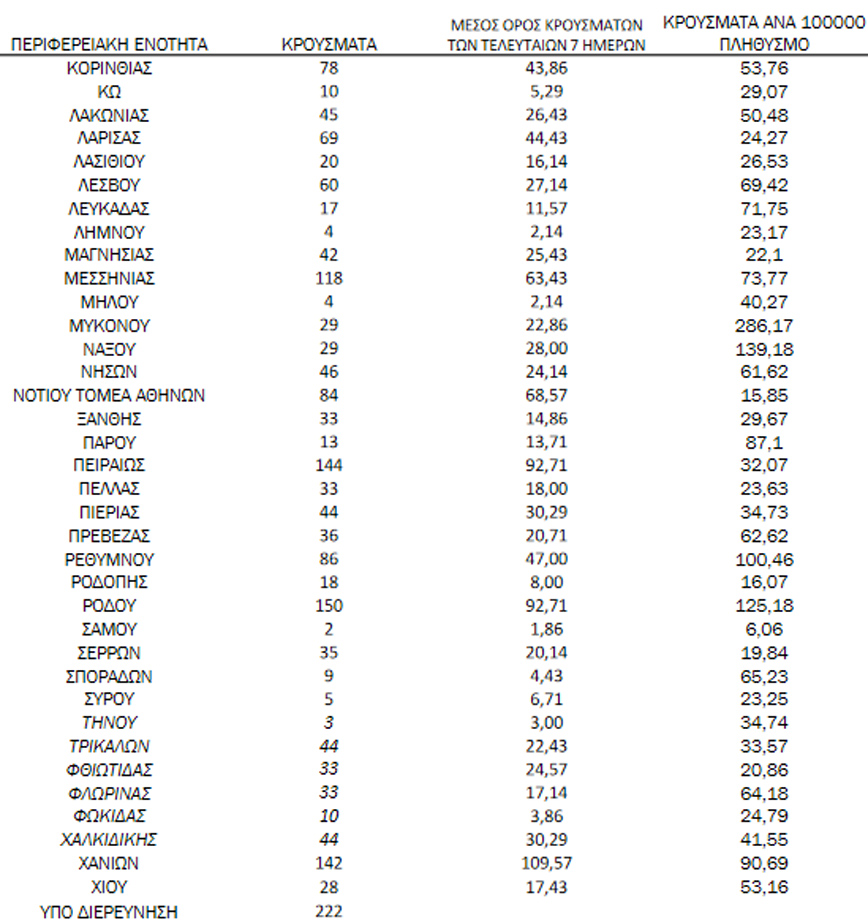 | ΠΕΡΙΦΕΡΕΙΑΚΗ ΕΝΟΤΗΤΑ | ΚΡΟΥΣΜΑΤΑ | ΜΕΣΟΣ ΟΡΟΣ ΚΡΟΥΣΜΑΤΩΝ ΤΩΝ ΤΕΛΕΥΤΑΙΩΝ 7 ΗΜΕΡΩΝ | ΚΡΟΥΣΜΑΤΑ ΑΝΑ 100000 ΠΛΗΘΥΣΜΟ |
|---|---|---|---|
| ΚΟΡΙΝΘΙΑΣ | 78 | 43,86 | 53,76 |
| ΚΩ | 10 | 5,29 | 29,07 |
| ΛΑΚΩΝΙΑΣ | 45 | 26,43 | 50,48 |
| ΛΑΡΙΣΑΣ | 69 | 44,43 | 24,27 |
| ΛΑΣΙΘΙΟΥ | 20 | 16,14 | 26,53 |
| ΛΕΣΒΟΥ | 60 | 27,14 | 69,42 |
| ΛΕΥΚΑΔΑΣ | 17 | 11,57 | 71,75 |
| ΛΗΜΝΟΥ | 4 | 2,14 | 23,17 |
| ΜΑΓΝΗΣΙΑΣ | 42 | 25,43 | 22,1 |
| ΜΕΣΣΗΝΙΑΣ | 118 | 63,43 | 73,77 |
| ΜΗΛΟΥ | 4 | 2,14 | 40,27 |
| ΜΥΚΟΝΟΥ | 29 | 22,86 | 286,17 |
| ΝΑΞΟΥ | 29 | 28,00 | 139,18 |
| ΝΗΣΩΝ | 46 | 24,14 | 61,62 |
| ΝΟΤΙΟΥ ΤΟΜΕΑ ΑΘΗΝΩΝ | 84 | 68,57 | 15,85 |
| ΞΑΝΘΗΣ | 33 | 14,86 | 29,67 |
| ΠΑΡΟΥ | 13 | 13,71 | 87,1 |
| ΠΕΙΡΑΙΩΣ | 144 | 92,71 | 32,07 |
| ΠΕΛΛΑΣ | 33 | 18,00 | 23,63 |
| ΠΙΕΡΙΑΣ | 44 | 30,29 | 34,73 |
| ΠΡΕΒΕΖΑΣ | 36 | 20,71 | 62,62 |
| ΡΕΘΥΜΝΟΥ | 86 | 47,00 | 100,46 |
| ΡΟΔΟΠΗΣ | 18 | 8,00 | 16,07 |
| ΡΟΔΟΥ | 150 | 92,71 | 125,18 |
| ΣΑΜΟΥ | 2 | 1,86 | 6,06 |
| ΣΕΡΡΩΝ | 35 | 20,14 | 19,84 |
| ΣΠΟΡΑΔΩΝ | 9 | 4,43 | 65,23 |
| ΣΥΡΟΥ | 5 | 6,71 | 23,25 |
| ΤΗΝΟΥ | 3 | 3,00 | 34,74 |
| ΤΡΙΚΑΛΩΝ | 44 | 22,43 | 33,57 |
| ΦΘΙΩΤΙΔΑΣ | 33 | 24,57 | 20,86 |
| ΦΛΩΡΙΝΑΣ | 33 | 17,14 | 64,18 |
| ΦΩΚΙΔΑΣ | 10 | 3,86 | 24,79 |
| ΧΑΛΚΙΔΙΚΗΣ | 44 | 30,29 | 41,55 |
| ΧΑΝΙΩΝ | 142 | 109,57 | 90,69 |
| ΧΙΟΥ | 28 | 17,43 | 53,16 |
| ΥΠΟ ΔΙΕΡΕΥΝΗΣΗ | 222 | | |